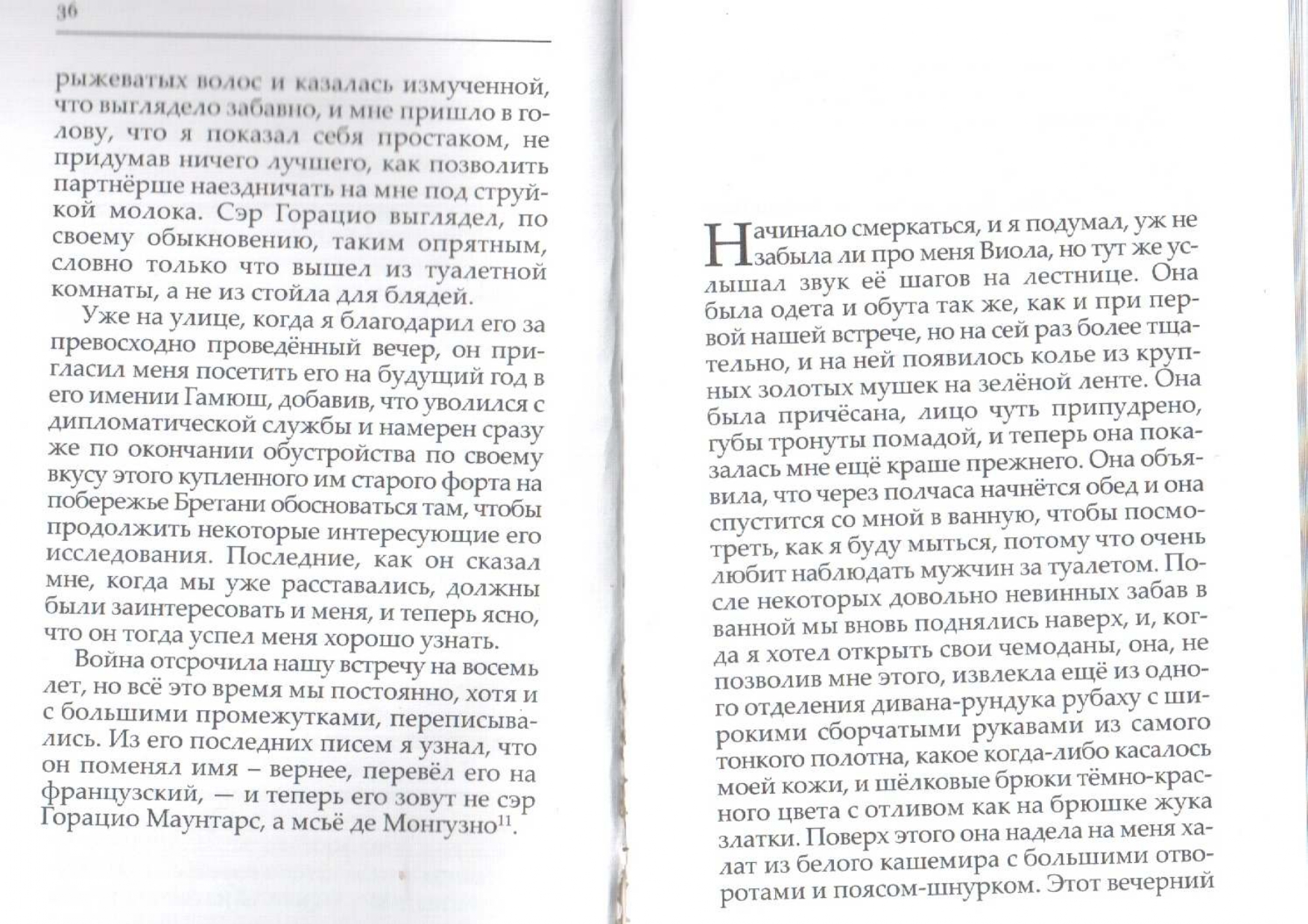 36

рыжеватых волос и казалась измученной, что выглядело забавно, и мне пришло в голову, что я показал себя простаком, не придумав ничего лучшего, как позволить партнёрше наездничать на мне под струйкой молока. Сэр Горацио выглядел, по своему обыкновению, таким опрятным, словно только что вышел из туалетной комнаты, а не из стойла для блядей.

Уже на улице, когда я благодарил его за превосходно проведённый вечер, он пригласил меня посетить его на будущий год в его имении Гамюш, добавив, что уволился с дипломатической службы и намерен сразу же по окончании обустройства по своему вкусу этого купленного им старого форта на побережье Бретани обосноваться там, чтобы продолжить некоторые интересующие его исследования. Последние, как он сказал мне, когда мы уже расставались, должны были заинтересовать и меня, и теперь ясно, что он тогда успел меня хорошо узнать.

Война отсрочила нашу встречу на восемь лет, но всё это время мы постоянно, хотя и с большими промежутками, переписывались. Из его последних писем я узнал, что он поменял имя – вернее, перевёл его на французский, — и теперь его зовут не сэр Горацио Маунтарс, а мсьё де Монгузно$^{11}$.

Начинало смеркаться, и я подумал, уж не забыла ли про меня Виола, но тут же услышал звук её шагов на лестнице. Она была одета и обута так же, как и при первой нашей встрече, но на сей раз более тщательно, и на ней появилось колье из крупных золотых мушек на зелёной ленте. Она была причёсана, лицо чуть припудрено, губы тронуты помадой, и теперь она показалась мне ещё краше прежнего. Она объявила, что через полчаса начнётся обед и она спустится со мной в ванную, чтобы посмотреть, как я буду мыться, потому что очень любит наблюдать мужчин за туалетом. После некоторых довольно невинных забав в ванной мы вновь поднялись наверх, и, когда я хотел открыть свои чемоданы, она, не позволив мне этого, извлекла ещё из одного отделения дивана-рундука рубаху с широкими сборчатыми рукавами из самого тонкого полотна, какое когда-либо касалось моей кожи, и шёлковые брюки тёмно-красного цвета с отливом как на брюшке жука златки. Поверх этого она надела на меня халат из белого кашемира с большими отворотами и поясом-шнурком. Этот вечерний